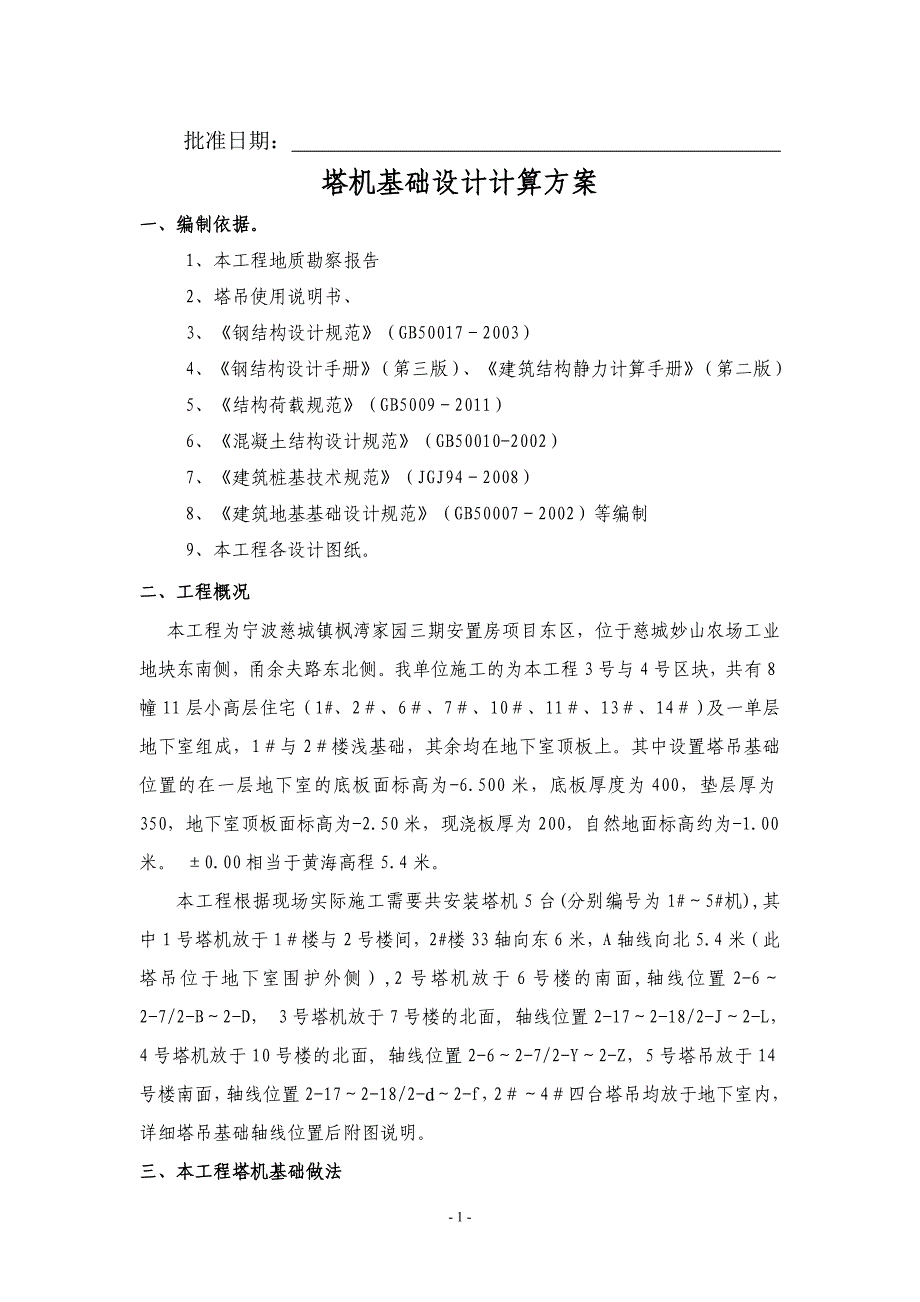 批准日期：

塔机基础设计计算方案

一、编制依据。

1、本工程地质勘察报告

2、塔吊使用说明书、

3、《钢结构设计规范》（GB50017－2003）

4、《钢结构设计手册》（第三版）、《建筑结构静力计算手册》（第二版）

5、《结构荷载规范》（GB5009－2011）

6、《混凝土结构设计规范》（GB50010-2002）

7、《建筑桩基技术规范》（JGJ94－2008）

8、《建筑地基基础设计规范》（GB50007－2002）等编制

9、本工程各设计图纸。

二、工程概况

本工程为宁波慈城镇枫湾家园三期安置房项目东区，位于慈城妙山农场工业地块东南侧，甬余夫路东北侧。我单位施工的为本工程3号与4号区块，共有8幢11层小高层住宅（1#、2＃、6＃、7＃、10＃、11＃、13＃、14＃）及一单层地下室组成，1＃与2＃楼浅基础，其余均在地下室顶板上。其中设置塔吊基础位置的在一层地下室的底板面标高为-6.500米，底板厚度为400，垫层厚为350，地下室顶板面标高为-2.50米，现浇板厚为200，自然地面标高约为-1.00米。 ±0.00相当于黄海高程5.4米。

本工程根据现场实际施工需要共安装塔机5台(分别编号为1#～5#机),其中1号塔机放于1＃楼与2号楼间，2#楼33轴向东6米，A轴线向北5.4米（此塔吊位于地下室围护外侧）,2号塔机放于6号楼的南面，轴线位置2-6～2-7/2-B～2-D， 3号塔机放于7号楼的北面，轴线位置2-17～2-18/2-J～2-L，4号塔机放于10号楼的北面，轴线位置2-6～2-7/2-Y～2-Z，5号塔吊放于14号楼南面，轴线位置2-17～2-18/2-d～2-f，2＃～4＃四台塔吊均放于地下室内，详细塔吊基础轴线位置后附图说明。

三、本工程塔机基础做法

- 1 -